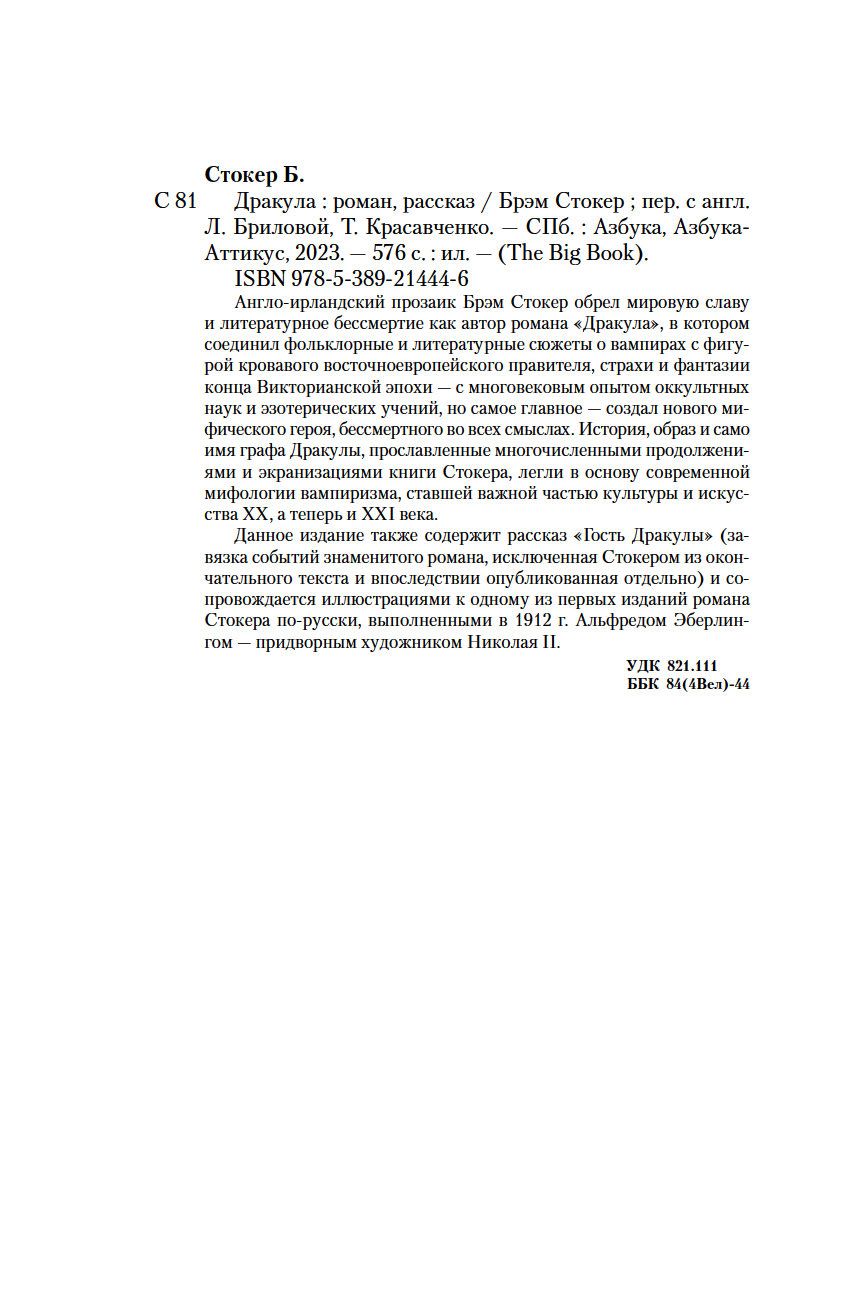 Стокер Б.

С 81 Дракула : роман, рассказ / Брэм Стокер ; пер. с англ. Л. Бриловой, Т. Красавченко. — СПб. : Азбука, Азбука-Аттикус, 2023. — 576 с. : ил. — (The Big Book).

ISBN 978-5-389-21444-6

Англо-ирландский прозаик Брэм Стокер обрел мировую славу и литературное бессмертие как автор романа «Дракула», в котором соединил фольклорные и литературные сюжеты о вампирах с фигурой кровавого восточноевропейского правителя, страхи и фантазии конца Викторианской эпохи — с многовековым опытом оккультных наук и эзотерических учений, но самое главное — создал нового мифического героя, бессмертного во всех смыслах. История, образ и само имя графа Дракулы, прославленные многочисленными продолжениями и экранизациями книги Стокера, легли в основу современной мифологии вампиризма, ставшей важной частью культуры и искусства XX, а теперь и XXI века.

Данное издание также содержит рассказ «Гость Дракулы» (завязка событий знаменитого романа, исключенная Стокером из окончательного текста и впоследствии опубликованная отдельно) и сопровождается иллюстрациями к одному из первых изданий романа Стокера по-русски, выполненными в 1912 г. Альфредом Эберлингом — придворным художником Николая II.

УДК 821.111
ББК 84(4Вел)-44